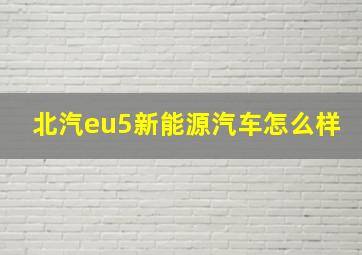 北汽eu5新能源汽车怎么样